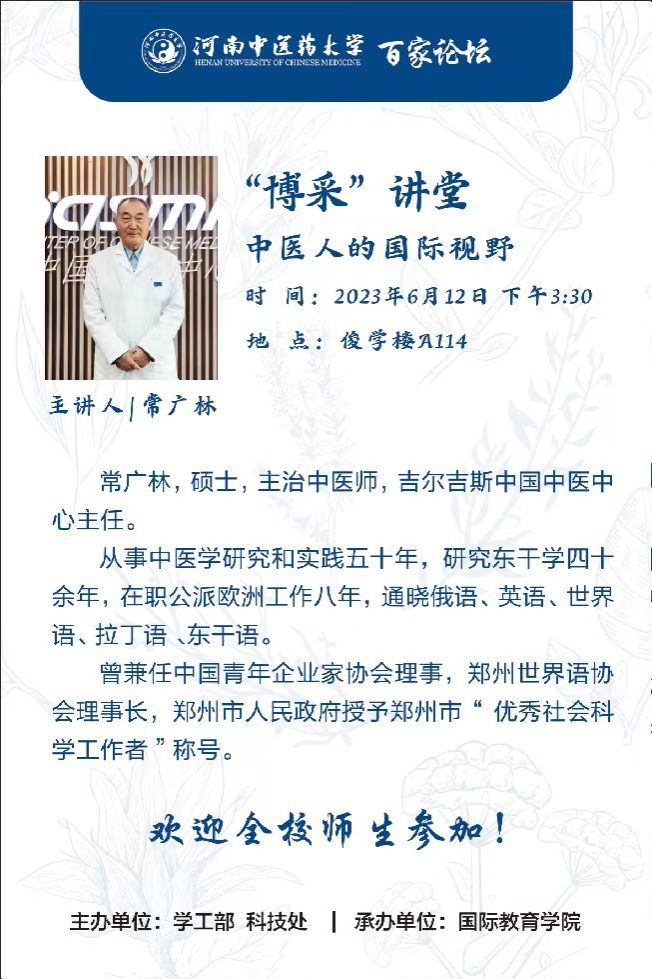 河南中医药大学 HENAN UNIVERSITY OF CHINESE MEDICINE 百家论坛

“博采”讲堂

中医人的国际视野

时 间：2023年6月12日 下午3:30

地 点：俊学楼A114

主讲人 | 常广林

常广林，硕士，主治中医师，吉尔吉斯中国中医中心主任。

从事中医学研究和实践五十年，研究东干学四十余年，在职公派欧洲工作八年，通晓俄语、英语、世界语、拉丁语 、东干语。

曾兼任中国青年企业家协会理事，郑州世界语协会理事长，郑州市人民政府授予郑州市“ 优秀社会科学工作者 ”称号。

欢迎全校师生参加！

主办单位：学工部 科技处 | 承办单位：国际教育学院